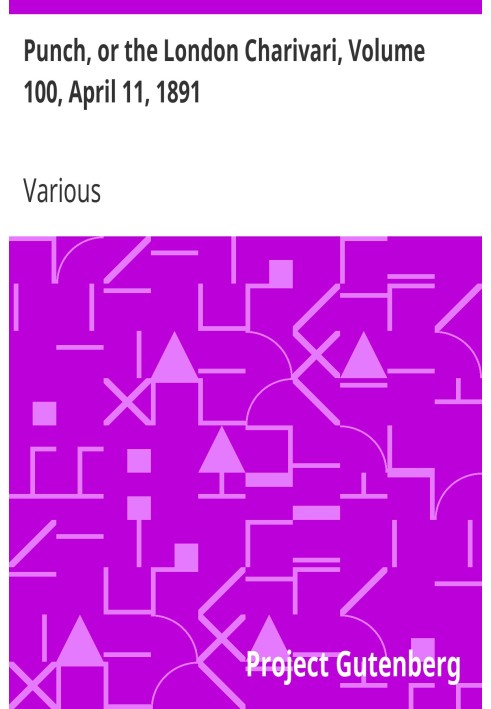 Punch, or the London Charivari, Volume 100, April 11, 1891

Various

Project Gutenberg